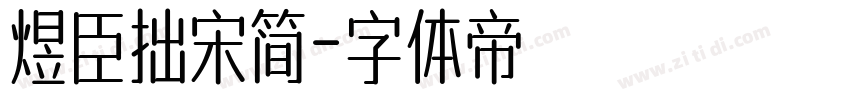 煜臣拙宋简-字体帝

www.zi ti di.com